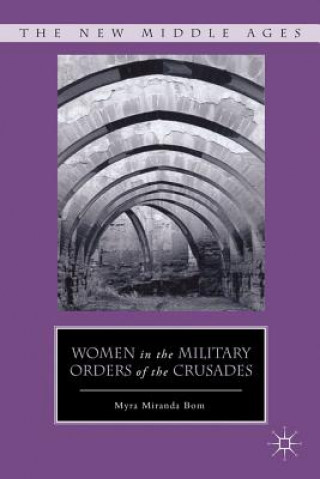 THE NEW MIDDLE AGES

WOMEN in the MILITARY ORDERS of the CRUSADES

Myra Miranda Bom